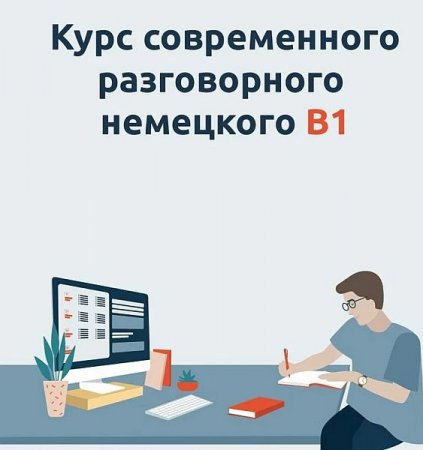 Курс современного разговорного немецкого B1